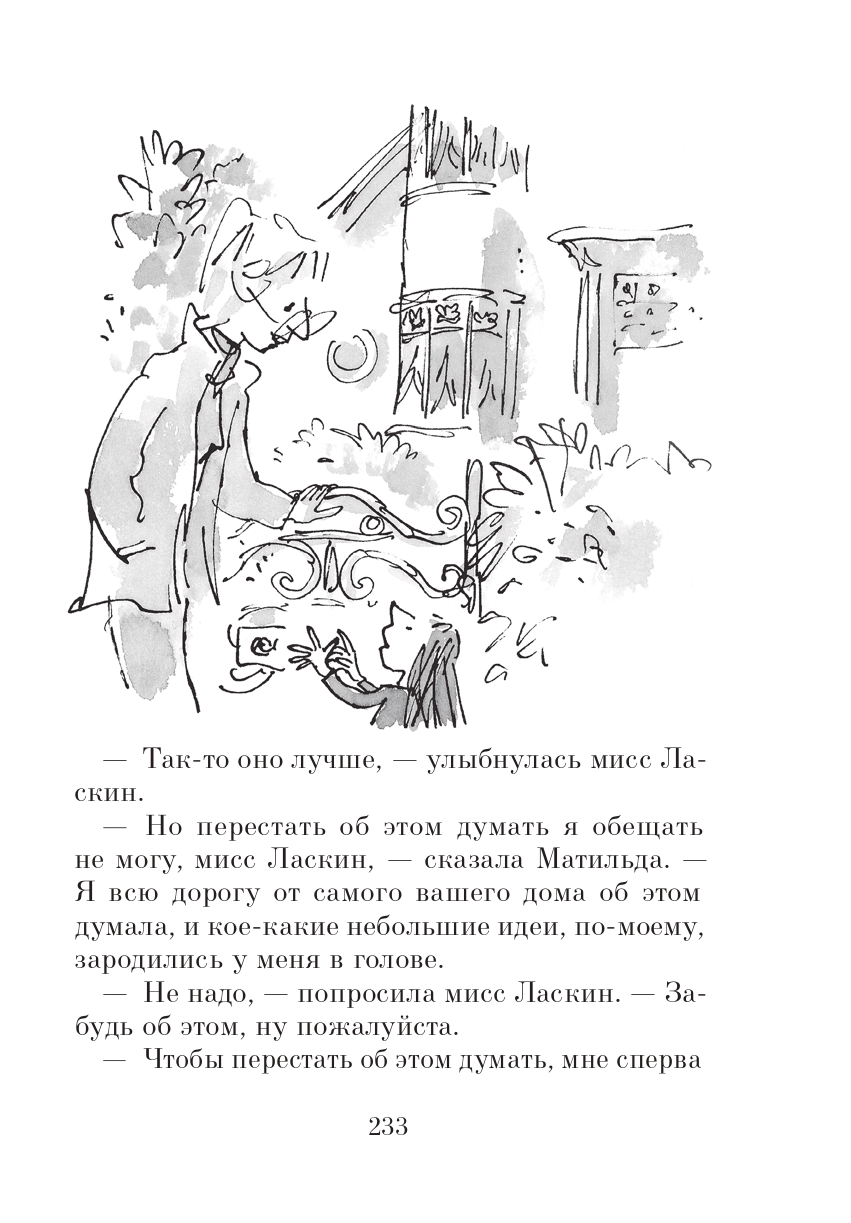 — Так-то оно лучше, — улыбнулась мисс Ласкин.

— Но перестать об этом думать я обещать не могу, мисс Ласкин, — сказала Матильда. — Я всю дорогу от самого вашего дома об этом думала, и кое-какие небольшие идеи, по-моему, зародились у меня в голове.

— Не надо, — попросила мисс Ласкин. — Забудь об этом, ну пожалуйста.

— Чтобы перестать об этом думать, мне сперва

233